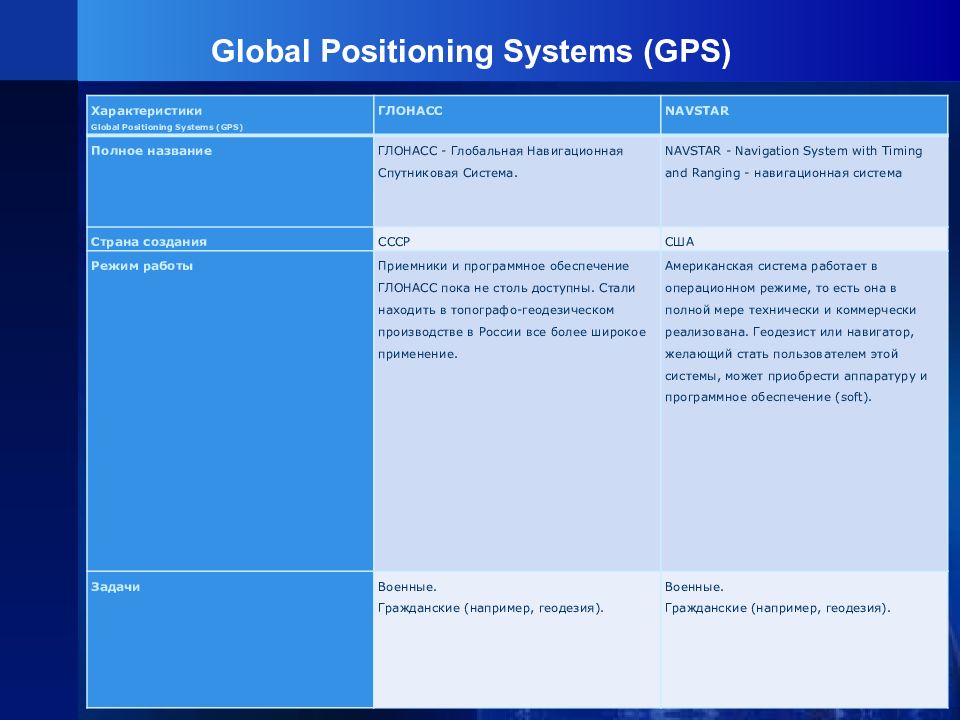 Global Positioning Systems (GPS)

| Характеристики Global Positioning Systems (GPS) | ГЛОНАСС | NAVSTAR |
|---|---|---|
| Полное название | ГЛОНАСС - Глобальная Навигационная Спутниковая Система. | NAVSTAR - Navigation System with Timing and Ranging - навигационная система |
| Страна создания | СССР | США |
| Режим работы | Приемники и программное обеспечение ГЛОНАСС пока не столь доступны. Стали находить в топографо-геодезическом производстве в России все более широкое применение. | Американская система работает в операционном режиме, то есть она в полной мере технически и коммерчески реализована. Геодезист или навигатор, желающий стать пользователем этой системы, может приобрести аппаратуру и программное обеспечение (soft). |
| Задачи | Военные. Гражданские (например, геодезия). | Военные. Гражданские (например, геодезия). |